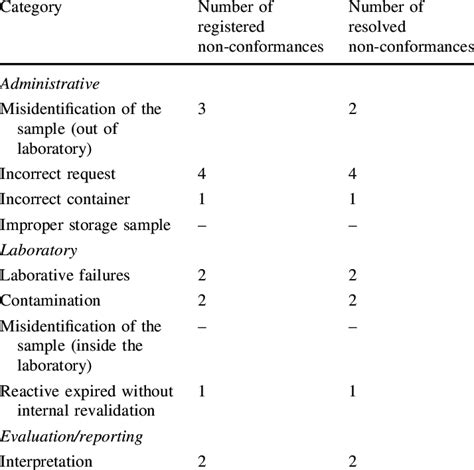 | Category | Number of registered non-conformances | Number of resolved non-conformances |
|---|---|---|
| *Administrative* | | |
| Misidentification of the sample (out of laboratory) | 3 | 2 |
| Incorrect request | 4 | 4 |
| Incorrect container | 1 | 1 |
| Improper storage sample | – | – |
| *Laboratory* | | |
| Laborative failures | 2 | 2 |
| Contamination | 2 | 2 |
| Misidentification of the sample (inside the laboratory) | – | – |
| Reactive expired without internal revalidation | 1 | 1 |
| *Evaluation/reporting* | | |
| Interpretation | 2 | 2 |